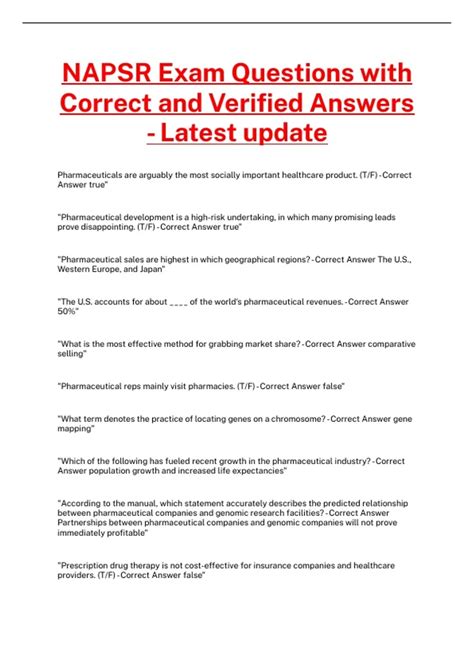 NAPSR Exam Questions with Correct and Verified Answers - Latest update

Pharmaceuticals are arguably the most socially important healthcare product. (T/F) - Correct Answer true"

"Pharmaceutical development is a high-risk undertaking, in which many promising leads prove disappointing. (T/F) - Correct Answer true"

"Pharmaceutical sales are highest in which geographical regions? - Correct Answer The U.S., Western Europe, and Japan"

"The U.S. accounts for about ____ of the world's pharmaceutical revenues. - Correct Answer 50%"

"What is the most effective method for grabbing market share? - Correct Answer comparative selling"

"Pharmaceutical reps mainly visit pharmacies. (T/F) - Correct Answer false"

"What term denotes the practice of locating genes on a chromosome? - Correct Answer gene mapping"

"Which of the following has fueled recent growth in the pharmaceutical industry? - Correct Answer population growth and increased life expectancies"

"According to the manual, which statement accurately describes the predicted relationship between pharmaceutical companies and genomic research facilities? - Correct Answer Partnerships between pharmaceutical companies and genomic companies will not prove immediately profitable"

"Prescription drug therapy is not cost-effective for insurance companies and healthcare providers. (T/F) - Correct Answer false"